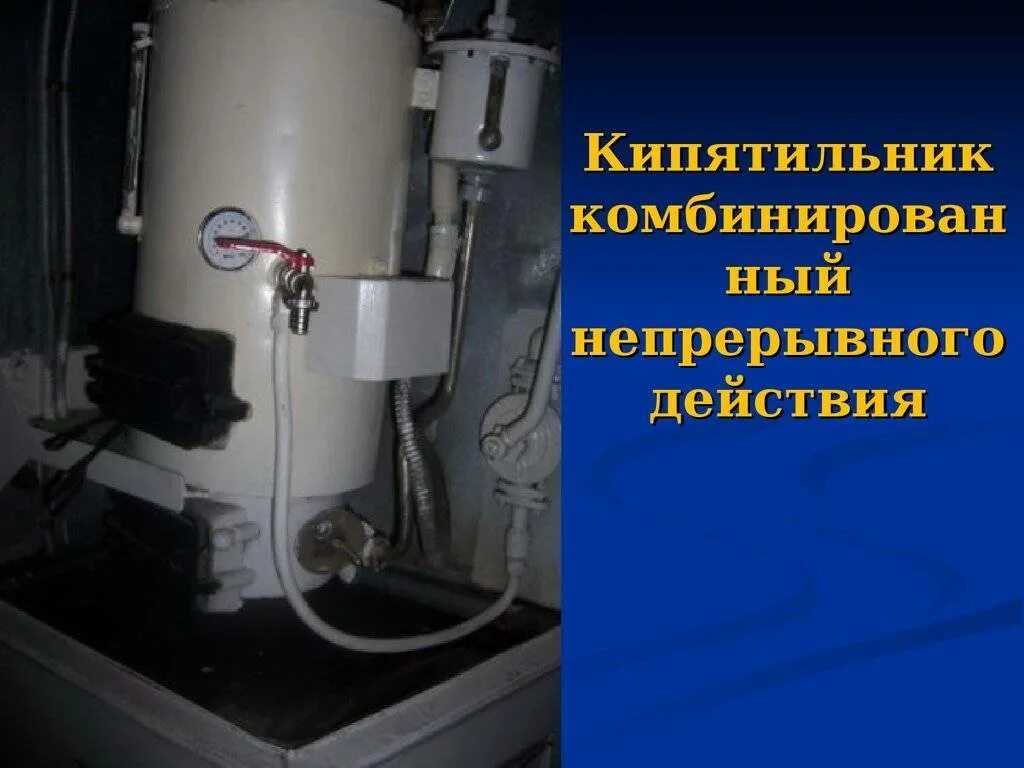 Кипятильник комбинированный непрерывного действия